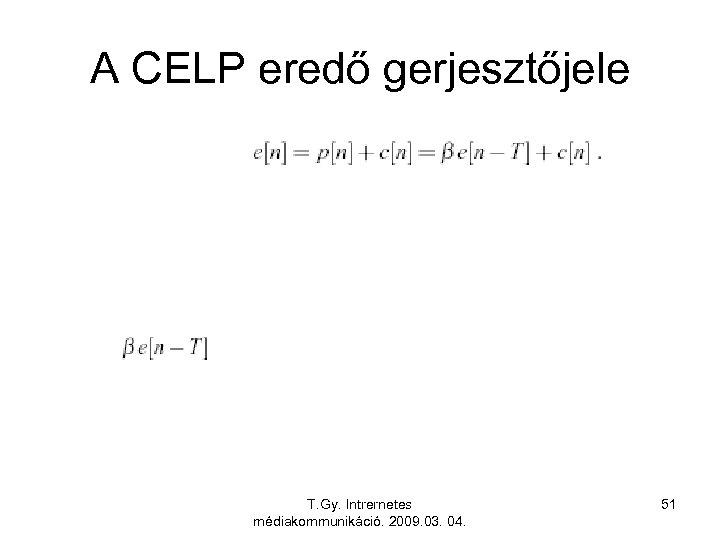 A CELP eredő gerjesztőjele

$e[n] = p[n] + c[n] = \beta e[n-T] + c[n]$ .

$\beta e[n-T]$

T.Gy. Intrernetes médiakommunikáció. 2009.03. 04.

51